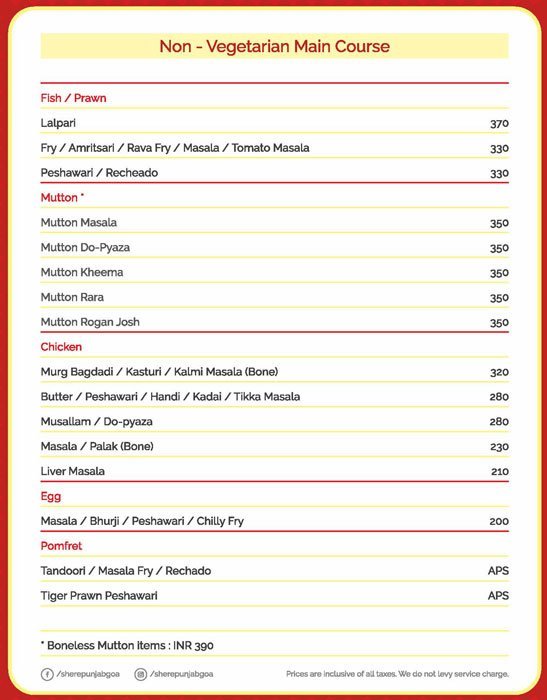 Non - Vegetarian Main Course

Fish / Prawn

| | |
|---|---|
| Lalpari | 370 |
| Fry / Amritsari / Rava Fry / Masala / Tomato Masala | 330 |
| Peshawari / Recheado | 330 |

Mutton *

| | |
|---|---|
| Mutton Masala | 350 |
| Mutton Do-Pyaza | 350 |
| Mutton Kheema | 350 |
| Mutton Rara | 350 |
| Mutton Rogan Josh | 350 |

Chicken

| | |
|---|---|
| Murg Bagdadi / Kasturi / Kalmi Masala (Bone) | 320 |
| Butter / Peshawari / Handi / Kadai / Tikka Masala | 280 |
| Musallam / Do-pyaza | 280 |
| Masala / Palak (Bone) | 230 |
| Liver Masala | 210 |

Egg

| | |
|---|---|
| Masala / Bhurji / Peshawari / Chilly Fry | 200 |

Pomfret

| | |
|---|---|
| Tandoori / Masala Fry / Rechado | APS |
| Tiger Prawn Peshawari | APS |

* Boneless Mutton Items : INR 390

/sherepunjabgoa /sherepunjabgoa Prices are inclusive of all taxes. We do not levy service charge.